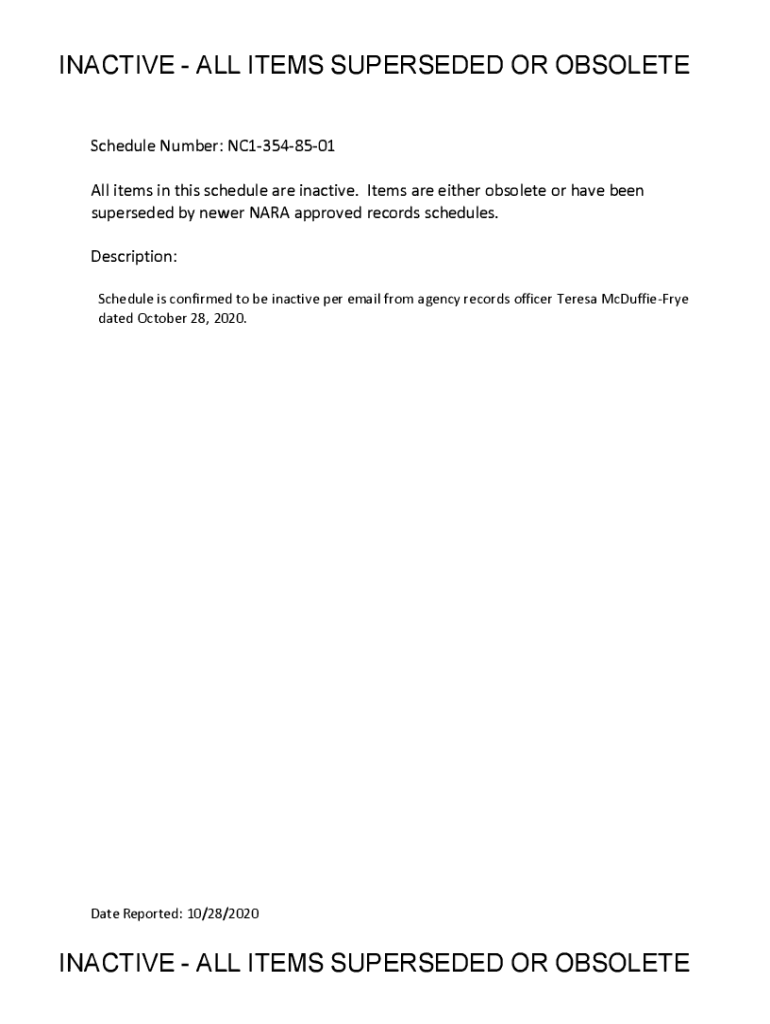 INACTIVE - ALL ITEMS SUPERSEDED OR OBSOLETE

Schedule Number: NC1-354-85-01

All items in this schedule are inactive. Items are either obsolete or have been superseded by newer NARA approved records schedules.

Description:

Schedule is confirmed to be inactive per email from agency records officer Teresa McDuffie-Frye dated October 28, 2020.

Date Reported: 10/28/2020

INACTIVE - ALL ITEMS SUPERSEDED OR OBSOLETE